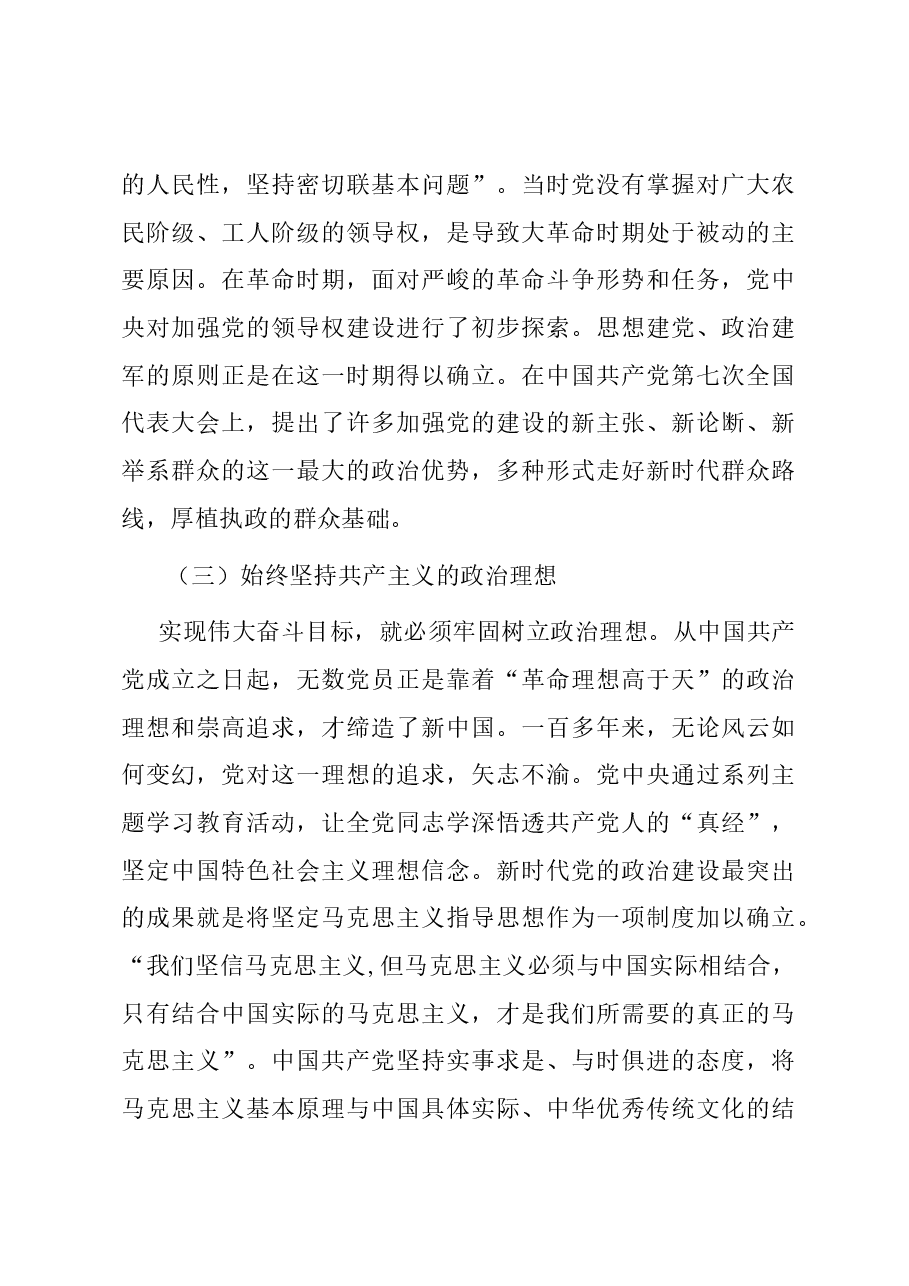 的人民性，坚持密切联基本问题”。当时党没有掌握对广大农民阶级、工人阶级的领导权，是导致大革命时期处于被动的主要原因。在革命时期，面对严峻的革命斗争形势和任务，党中央对加强党的领导权建设进行了初步探索。思想建党、政治建军的原则正是在这一时期得以确立。在中国共产党第七次全国代表大会上，提出了许多加强党的建设的新主张、新论断、新举系群众的这一最大的政治优势，多种形式走好新时代群众路线，厚植执政的群众基础。

（三）始终坚持共产主义的政治理想

实现伟大奋斗目标，就必须牢固树立政治理想。从中国共产党成立之日起，无数党员正是靠着“革命理想高于天”的政治理想和崇高追求，才缔造了新中国。一百多年来，无论风云如何变幻，党对这一理想的追求，矢志不渝。党中央通过系列主题学习教育活动，让全党同志学深悟透共产党人的“真经”，坚定中国特色社会主义理想信念。新时代党的政治建设最突出的成果就是将坚定马克思主义指导思想作为一项制度加以确立。“我们坚信马克思主义,但马克思主义必须与中国实际相结合，只有结合中国实际的马克思主义，才是我们所需要的真正的马克思主义”。中国共产党坚持实事求是、与时俱进的态度，将马克思主义基本原理与中国具体实际、中华优秀传统文化的结